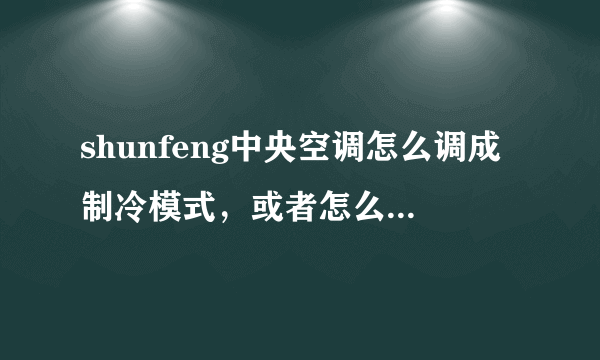 shunfeng中央空调怎么调成制冷模式，或者怎么...